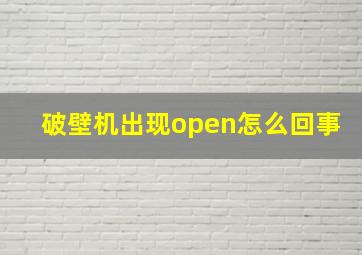 破壁机出现open怎么回事